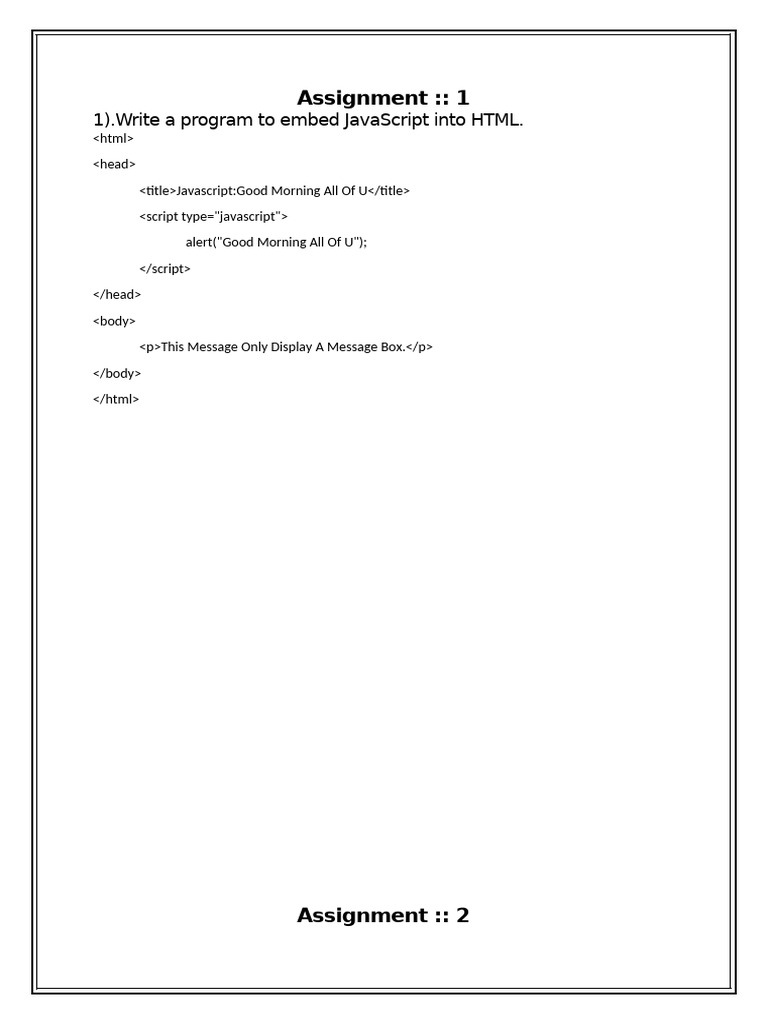 Assignment :: 1

1).Write a program to embed JavaScript into HTML.

<html>
<head>
<title>Javascript:Good Morning All Of U</title>
<script type="javascript">
alert("Good Morning All Of U");
</script>
</head>
<body>
<p>This Message Only Display A Message Box.</p>
</body>
</html>

Assignment :: 2